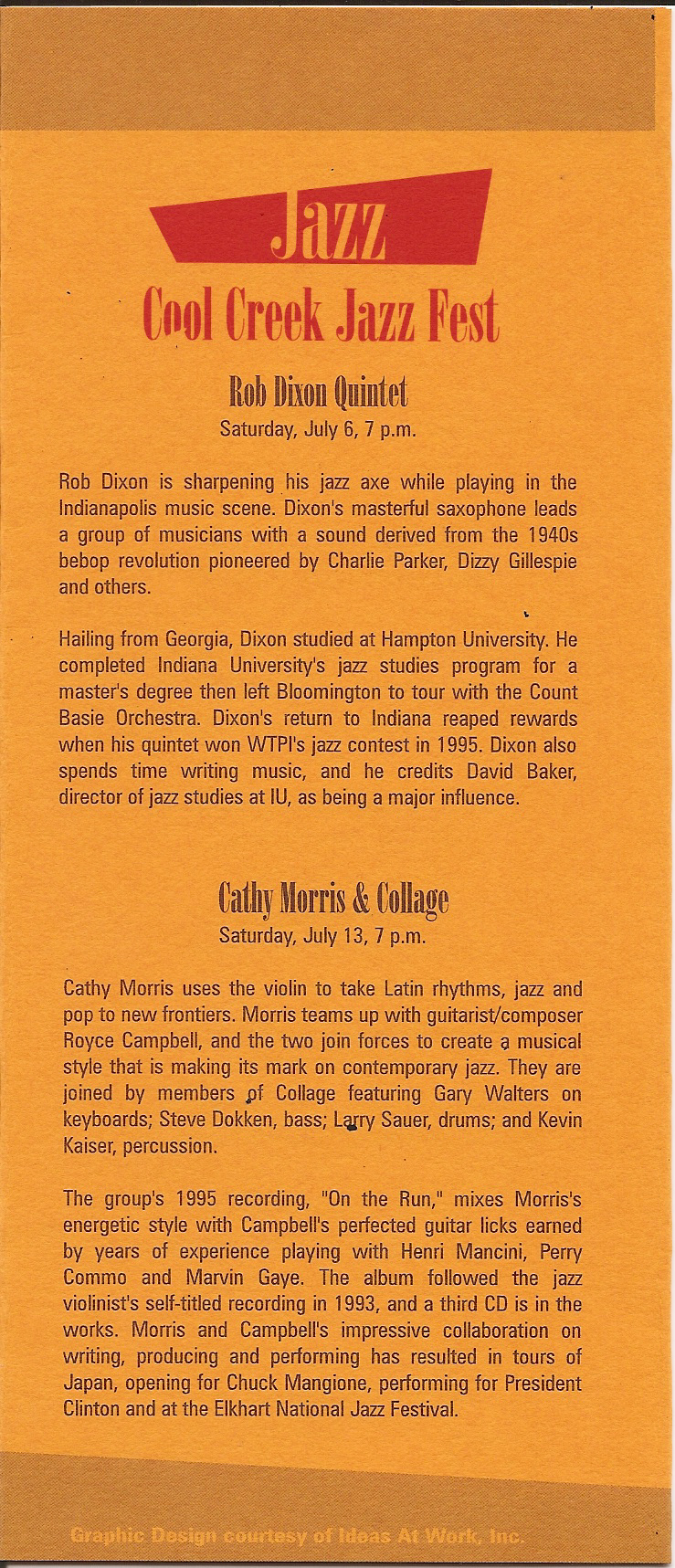 Jazz

Cool Creek Jazz Fest

Rob Dixon Quintet
Saturday, July 6, 7 p.m.

Rob Dixon is sharpening his jazz axe while playing in the Indianapolis music scene. Dixon's masterful saxophone leads a group of musicians with a sound derived from the 1940s bebop revolution pioneered by Charlie Parker, Dizzy Gillespie and others.

Hailing from Georgia, Dixon studied at Hampton University. He completed Indiana University's jazz studies program for a master's degree then left Bloomington to tour with the Count Basie Orchestra. Dixon's return to Indiana reaped rewards when his quintet won WTPI's jazz contest in 1995. Dixon also spends time writing music, and he credits David Baker, director of jazz studies at IU, as being a major influence.

Cathy Morris & Collage
Saturday, July 13, 7 p.m.

Cathy Morris uses the violin to take Latin rhythms, jazz and pop to new frontiers. Morris teams up with guitarist/composer Royce Campbell, and the two join forces to create a musical style that is making its mark on contemporary jazz. They are joined by members of Collage featuring Gary Walters on keyboards; Steve Dokken, bass; Larry Sauer, drums; and Kevin Kaiser, percussion.

The group's 1995 recording, "On the Run," mixes Morris's energetic style with Campbell's perfected guitar licks earned by years of experience playing with Henri Mancini, Perry Commo and Marvin Gaye. The album followed the jazz violinist's self-titled recording in 1993, and a third CD is in the works. Morris and Campbell's impressive collaboration on writing, producing and performing has resulted in tours of Japan, opening for Chuck Mangione, performing for President Clinton and at the Elkhart National Jazz Festival.

Graphic Design courtesy of Ideas At Work, Inc.